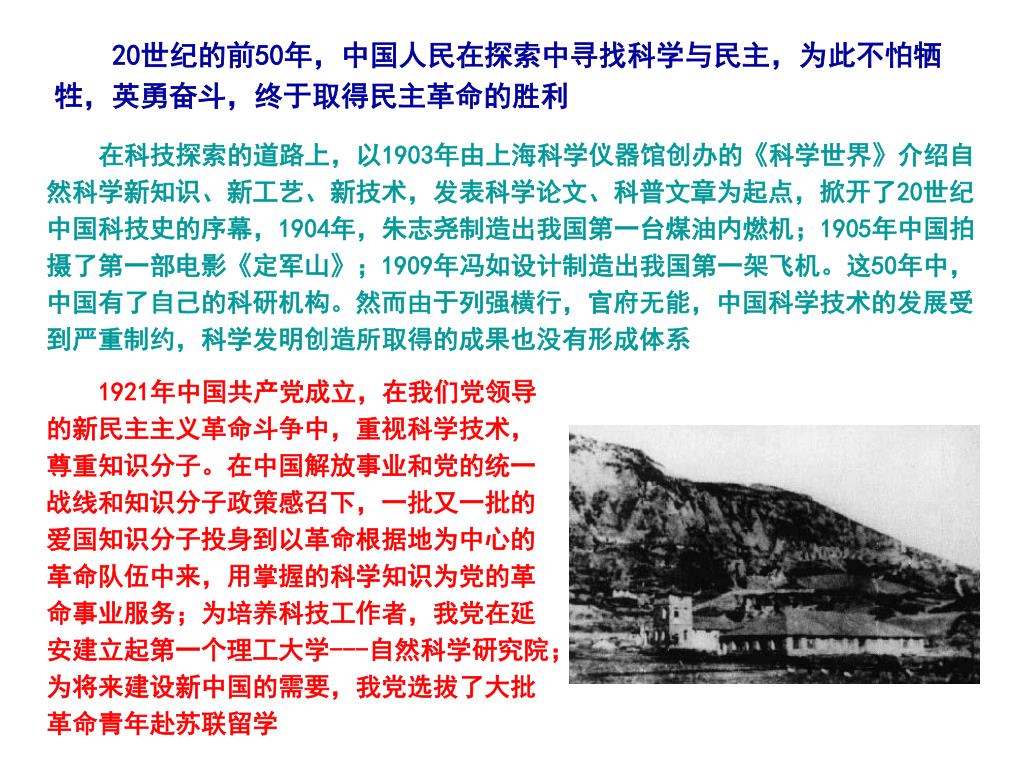 20世纪的前50年，中国人民在探索中寻找科学与民主，为此不怕牺牲，英勇奋斗，终于取得民主革命的胜利

在科技探索的道路上，以1903年由上海科学仪器馆创办的《科学世界》介绍自然科学新知识、新工艺、新技术，发表科学论文、科普文章为起点，掀开了20世纪中国科技史的序幕，1904年，朱志尧制造出我国第一台煤油内燃机；1905年中国拍摄了第一部电影《定军山》；1909年冯如设计制造出我国第一架飞机。这50年中，中国有了自己的科研机构。然而由于列强横行，官府无能，中国科学技术的发展受到严重制约，科学发明创造所取得的成果也没有形成体系

1921年中国共产党成立，在我们党领导的新民主主义革命斗争中，重视科学技术，尊重知识分子。在中国解放事业和党的统一战线和知识分子政策感召下，一批又一批的爱国知识分子投身到以革命根据地为中心的革命队伍中来，用掌握的科学知识为党的革命事业服务；为培养科技工作者，我党在延安建立起第一个理工大学---自然科学研究院；为将来建设新中国的需要，我党选拔了大批革命青年赴苏联留学